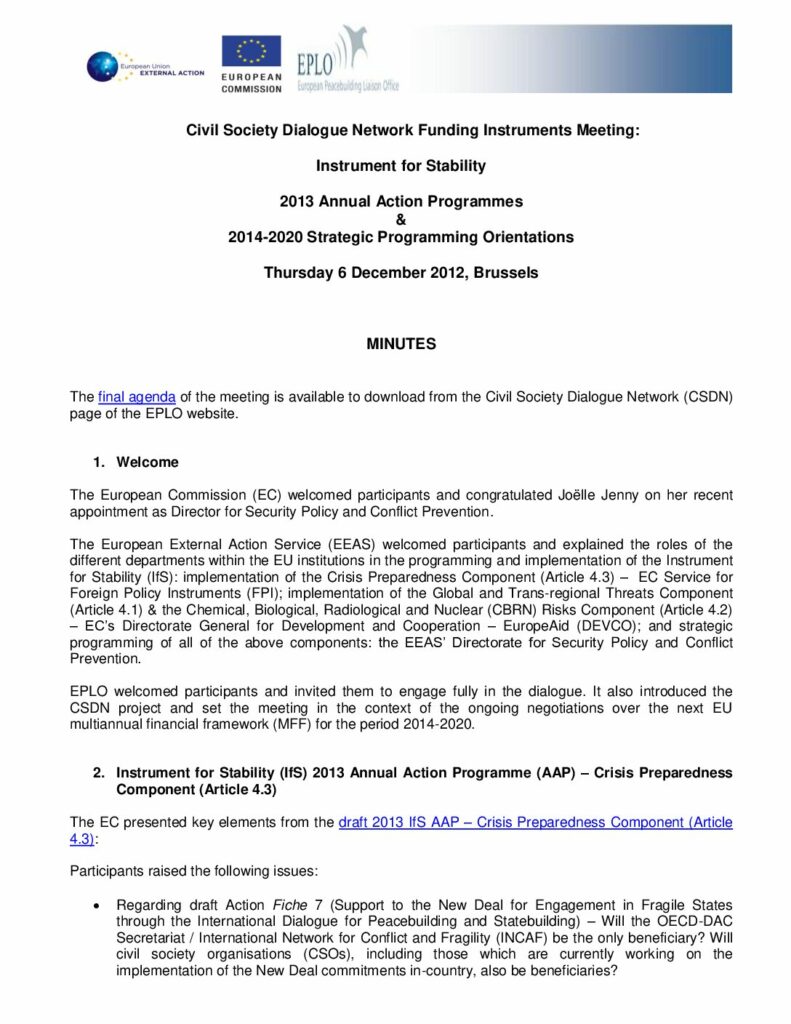 European Union EXTERNAL ACTION

EUROPEAN COMMISSION

EPLO European Peacebuilding Liaison Office

Civil Society Dialogue Network Funding Instruments Meeting:

Instrument for Stability

2013 Annual Action Programmes
&
2014-2020 Strategic Programming Orientations

Thursday 6 December 2012, Brussels

MINUTES

The final agenda of the meeting is available to download from the Civil Society Dialogue Network (CSDN) page of the EPLO website.

1. Welcome

The European Commission (EC) welcomed participants and congratulated Joëlle Jenny on her recent appointment as Director for Security Policy and Conflict Prevention.

The European External Action Service (EEAS) welcomed participants and explained the roles of the different departments within the EU institutions in the programming and implementation of the Instrument for Stability (IfS): implementation of the Crisis Preparedness Component (Article 4.3) – EC Service for Foreign Policy Instruments (FPI); implementation of the Global and Trans-regional Threats Component (Article 4.1) & the Chemical, Biological, Radiological and Nuclear (CBRN) Risks Component (Article 4.2) – EC's Directorate General for Development and Cooperation – EuropeAid (DEVCO); and strategic programming of all of the above components: the EEAS' Directorate for Security Policy and Conflict Prevention.

EPLO welcomed participants and invited them to engage fully in the dialogue. It also introduced the CSDN project and set the meeting in the context of the ongoing negotiations over the next EU multiannual financial framework (MFF) for the period 2014-2020.

2. Instrument for Stability (IfS) 2013 Annual Action Programme (AAP) – Crisis Preparedness Component (Article 4.3)

The EC presented key elements from the draft 2013 IfS AAP – Crisis Preparedness Component (Article 4.3):

Participants raised the following issues:

• Regarding draft Action Fiche 7 (Support to the New Deal for Engagement in Fragile States through the International Dialogue for Peacebuilding and Statebuilding) – Will the OECD-DAC Secretariat / International Network for Conflict and Fragility (INCAF) be the only beneficiary? Will civil society organisations (CSOs), including those which are currently working on the implementation of the New Deal commitments in-country, also be beneficiaries?